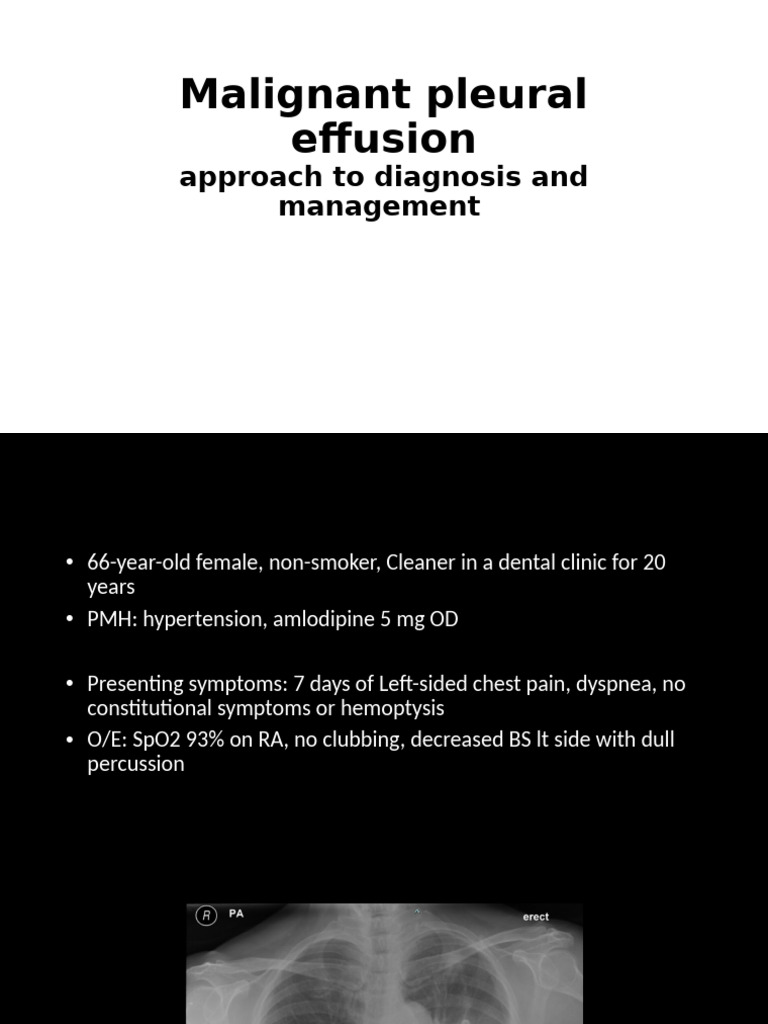 Malignant pleural effusion

approach to diagnosis and management

• 66-year-old female, non-smoker, Cleaner in a dental clinic for 20 years
• PMH: hypertension, amlodipine 5 mg OD

• Presenting symptoms: 7 days of Left-sided chest pain, dyspnea, no constitutional symptoms or hemoptysis
• O/E: SpO2 93% on RA, no clubbing, decreased BS lt side with dull percussion

R PA erect